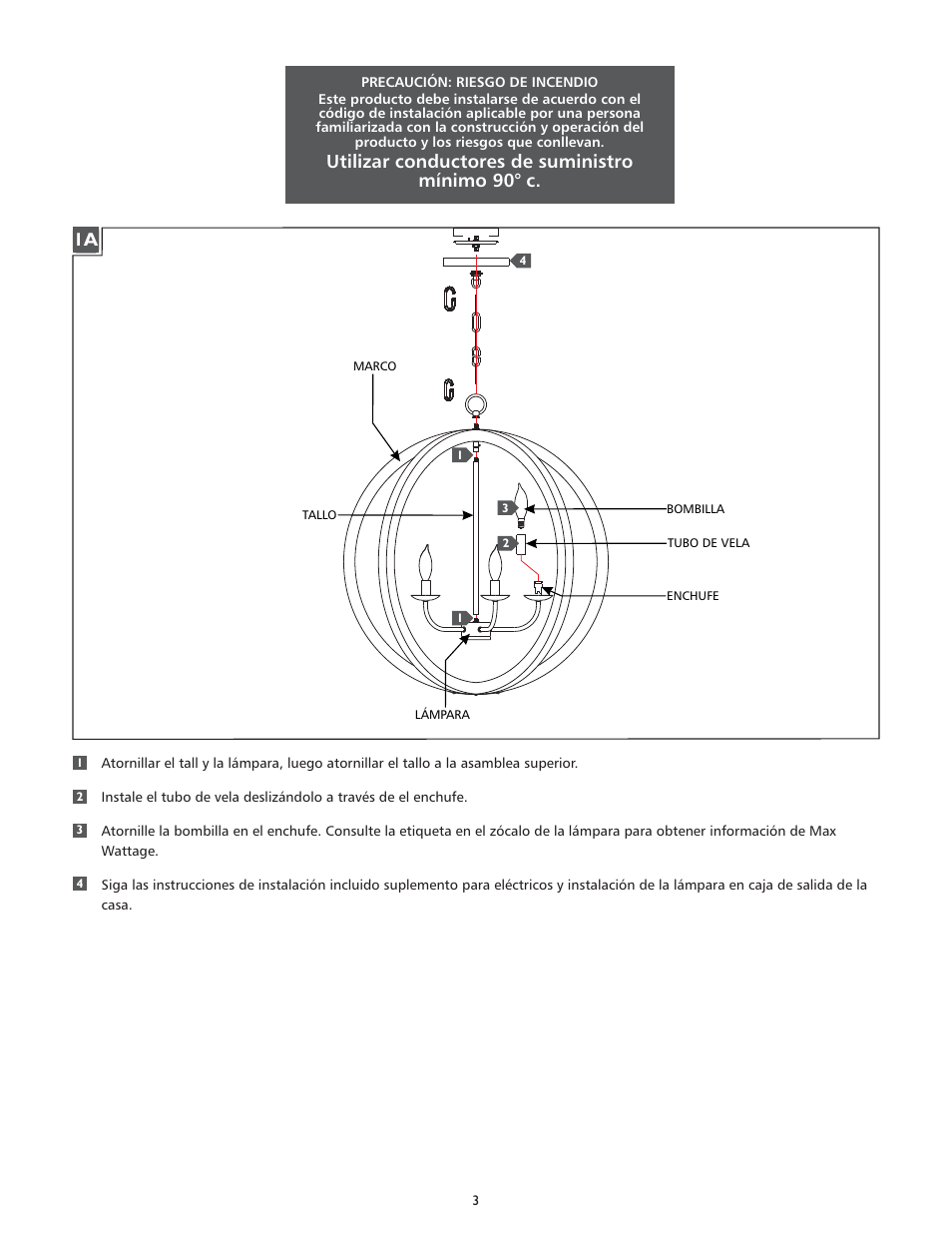 PRECAUCIÓN: RIESGO DE INCENDIO
Este producto debe instalarse de acuerdo con el código de instalación aplicable por una persona familiarizada con la construcción y operación del producto y los riesgos que conllevan.
Utilizar conductores de suministro mínimo 90° c.

1A

4

MARCO

1

TALLO

3

BOMBILLA

2

TUBO DE VELA

ENCHUFE

1

LÁMPARA

1 Atornillar el tall y la lámpara, luego atornillar el tallo a la asamblea superior.

2 Instale el tubo de vela deslizándolo a través de el enchufe.

3 Atornille la bombilla en el enchufe. Consulte la etiqueta en el zócalo de la lámpara para obtener información de Max Wattage.

4 Siga las instrucciones de instalación incluido suplemento para eléctricos y instalación de la lámpara en caja de salida de la casa.

3